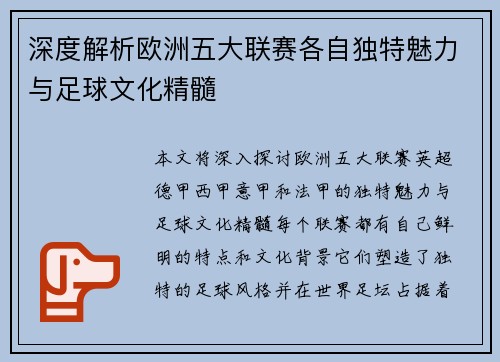 深度解析欧洲五大联赛各自独特魅力与足球文化精髓

本文将深入探讨欧洲五大联赛英超德甲西甲意甲和法甲的独特魅力与足球文化精髓每个联赛都有自己鲜明的特点和文化背景它们塑造了独特的足球风格并在世界足坛占据着